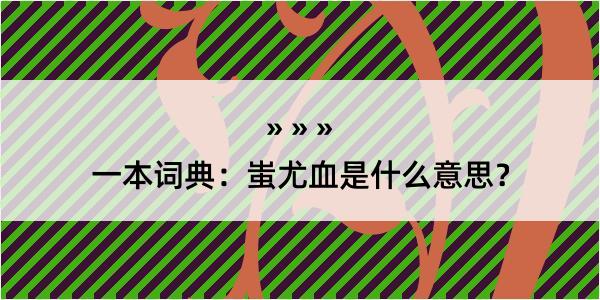 » » »

一本词典：蚩尤血是什么意思？